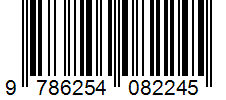 9 786254 082245